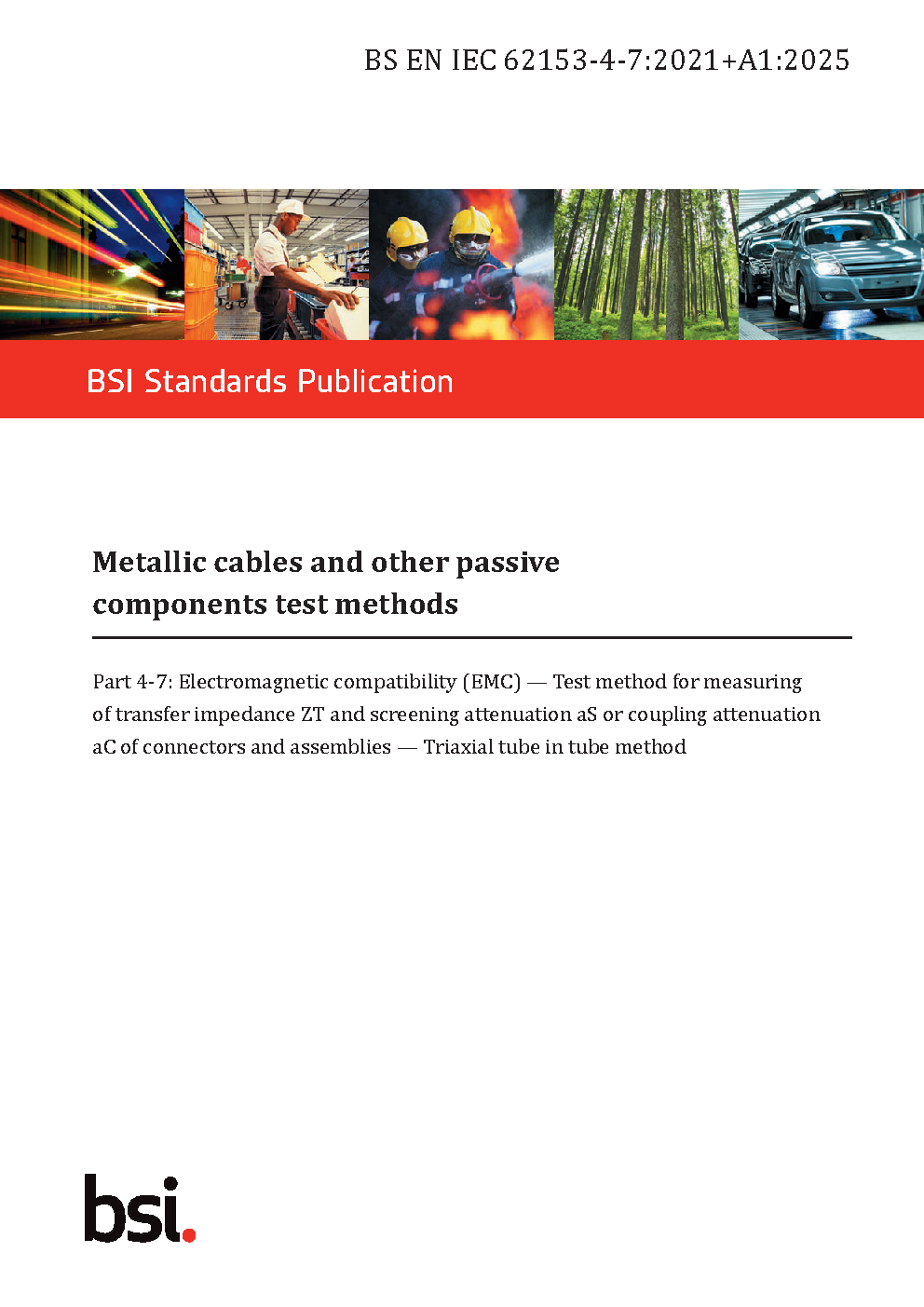 BS EN IEC 62153-4-7:2021+A1:2025

BSI Standards Publication

Metallic cables and other passive components test methods

Part 4-7: Electromagnetic compatibility (EMC) — Test method for measuring of transfer impedance ZT and screening attenuation aS or coupling attenuation aC of connectors and assemblies — Triaxial tube in tube method

bsi.